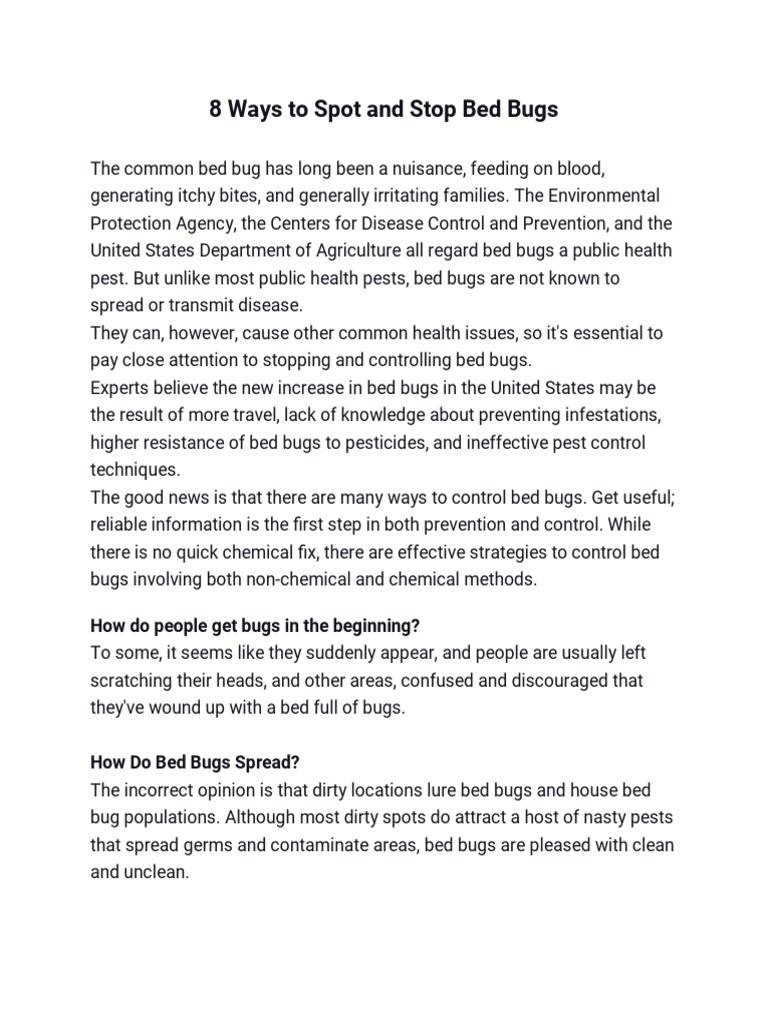 8 Ways to Spot and Stop Bed Bugs

The common bed bug has long been a nuisance, feeding on blood, generating itchy bites, and generally irritating families. The Environmental Protection Agency, the Centers for Disease Control and Prevention, and the United States Department of Agriculture all regard bed bugs a public health pest. But unlike most public health pests, bed bugs are not known to spread or transmit disease.

They can, however, cause other common health issues, so it's essential to pay close attention to stopping and controlling bed bugs.

Experts believe the new increase in bed bugs in the United States may be the result of more travel, lack of knowledge about preventing infestations, higher resistance of bed bugs to pesticides, and ineffective pest control techniques.

The good news is that there are many ways to control bed bugs. Get useful; reliable information is the first step in both prevention and control. While there is no quick chemical fix, there are effective strategies to control bed bugs involving both non-chemical and chemical methods.

How do people get bugs in the beginning?
To some, it seems like they suddenly appear, and people are usually left scratching their heads, and other areas, confused and discouraged that they've wound up with a bed full of bugs.

How Do Bed Bugs Spread?
The incorrect opinion is that dirty locations lure bed bugs and house bed bug populations. Although most dirty spots do attract a host of nasty pests that spread germs and contaminate areas, bed bugs are pleased with clean and unclean.